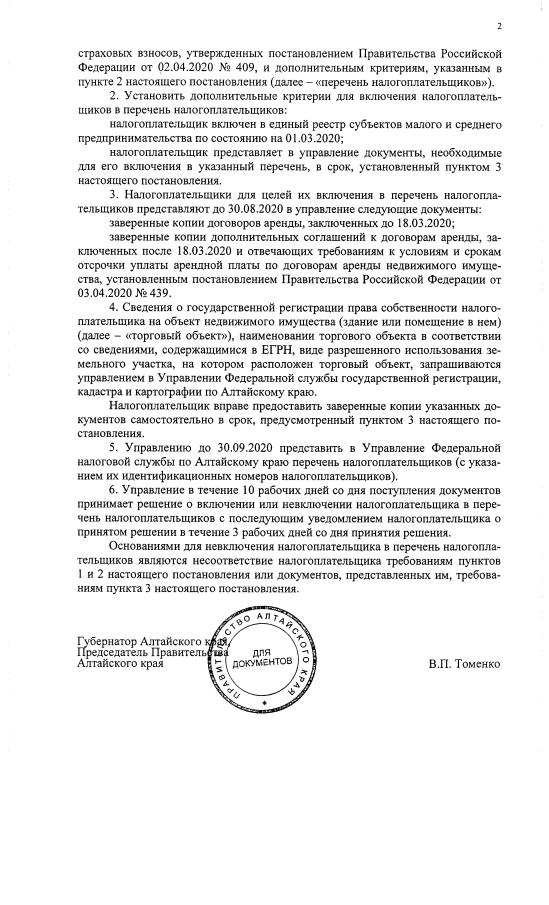 2

страховых взносов, утвержденных постановлением Правительства Российской Федерации от 02.04.2020 № 409, и дополнительным критериям, указанным в пункте 2 настоящего постановления (далее – «перечень налогоплательщиков»).

2. Установить дополнительные критерии для включения налогоплательщиков в перечень налогоплательщиков:

налогоплательщик включен в единый реестр субъектов малого и среднего предпринимательства по состоянию на 01.03.2020;

налогоплательщик представляет в управление документы, необходимые для его включения в указанный перечень, в срок, установленный пунктом 3 настоящего постановления.

3. Налогоплательщики для целей их включения в перечень налогоплательщиков представляют до 30.08.2020 в управление следующие документы:

заверенные копии договоров аренды, заключенных до 18.03.2020;

заверенные копии дополнительных соглашений к договорам аренды, заключенных после 18.03.2020 и отвечающих требованиям к условиям и срокам отсрочки уплаты арендной платы по договорам аренды недвижимого имущества, установленным постановлением Правительства Российской Федерации от 03.04.2020 № 439.

4. Сведения о государственной регистрации права собственности налогоплательщика на объект недвижимого имущества (здание или помещение в нем) (далее – «торговый объект»), наименовании торгового объекта в соответствии со сведениями, содержащимися в ЕГРН, виде разрешенного использования земельного участка, на котором расположен торговый объект, запрашиваются управлением в Управлении Федеральной службы государственной регистрации, кадастра и картографии по Алтайскому краю.

Налогоплательщик вправе предоставить заверенные копии указанных документов самостоятельно в срок, предусмотренный пунктом 3 настоящего постановления.

5. Управлению до 30.09.2020 представить в Управление Федеральной налоговой службы по Алтайскому краю перечень налогоплательщиков (с указанием их идентификационных номеров налогоплательщиков).

6. Управление в течение 10 рабочих дней со дня поступления документов принимает решение о включении или невключении налогоплательщика в перечень налогоплательщиков с последующим уведомлением налогоплательщика о принятом решении в течение 3 рабочих дней со дня принятия решения.

Основаниями для невключения налогоплательщика в перечень налогоплательщиков являются несоответствие налогоплательщика требованиям пунктов 1 и 2 настоящего постановления или документов, представленных им, требованиям пункта 3 настоящего постановления.

Губернатор Алтайского края,
Председатель Правительства
Алтайского края

ПРАВИТЕЛЬСТВО АЛТАЙСКОГО КРАЯ
ДЛЯ ДОКУМЕНТОВ

В.П. Томенко